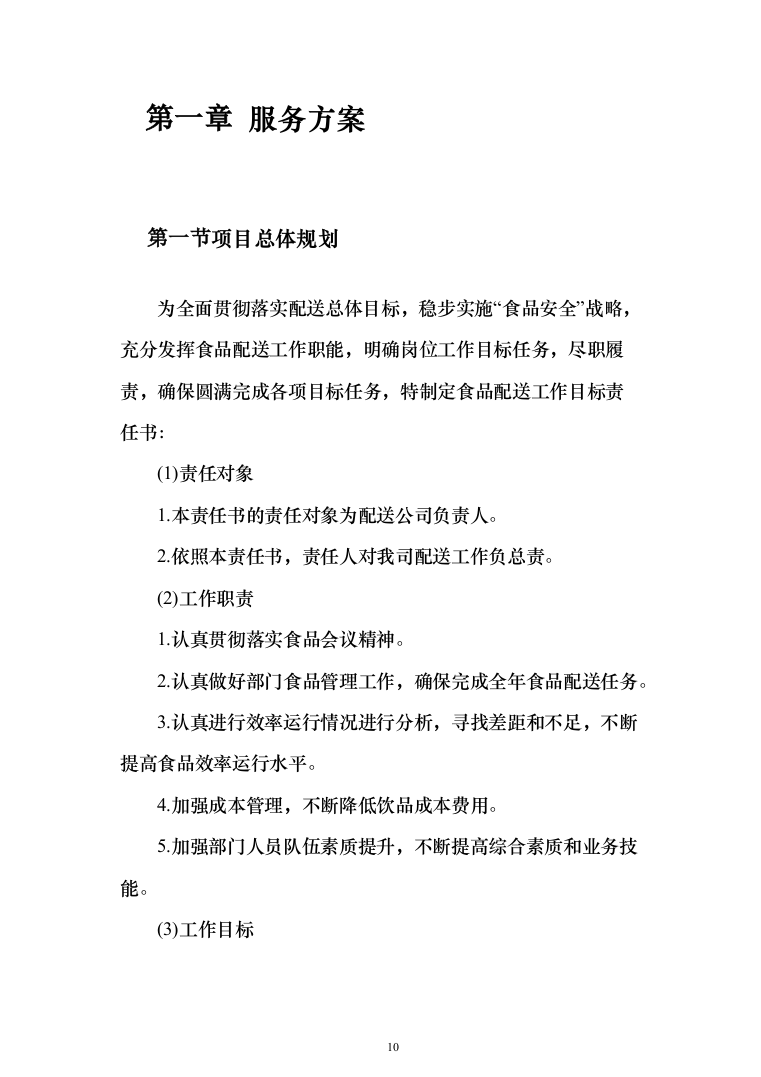 第一章 服务方案

第一节项目总体规划

为全面贯彻落实配送总体目标，稳步实施“食品安全”战略，充分发挥食品配送工作职能，明确岗位工作目标任务，尽职履责，确保圆满完成各项目标任务，特制定食品配送工作目标责任书：

(1)责任对象

1.本责任书的责任对象为配送公司负责人。

2.依照本责任书，责任人对我司配送工作负总责。

(2)工作职责

1.认真贯彻落实食品会议精神。

2.认真做好部门食品管理工作，确保完成全年食品配送任务。

3.认真进行效率运行情况进行分析，寻找差距和不足，不断提高食品效率运行水平。

4.加强成本管理，不断降低饮品成本费用。

5.加强部门人员队伍素质提升，不断提高综合素质和业务技能。

(3)工作目标

10